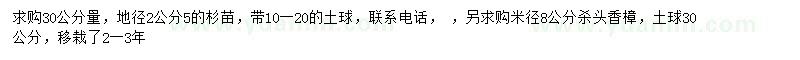 求购30公分量，地径2公分5的杉苗，带10—20的土球，联系电话，，另求购米径8公分杀头香樟，土球30公分，移栽了2—3年